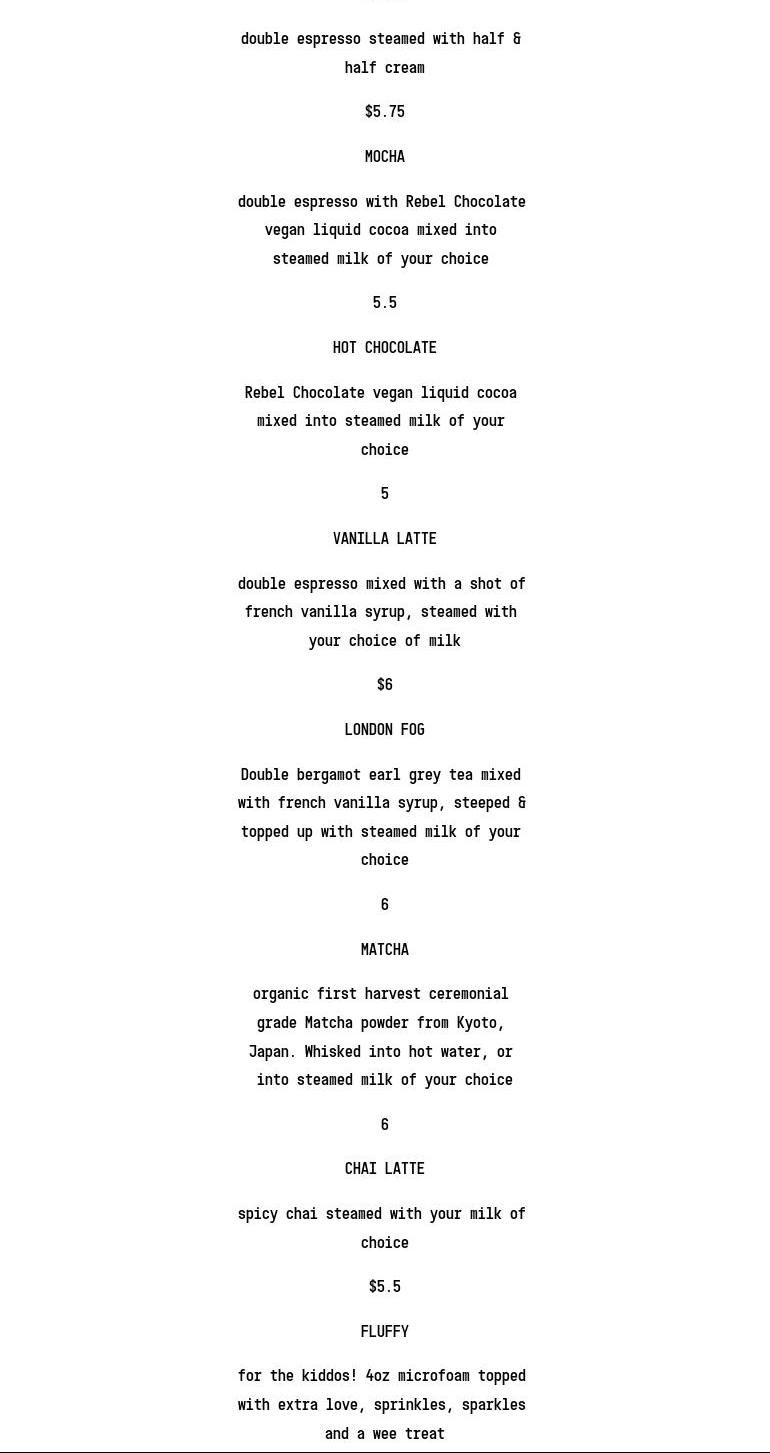 double espresso steamed with half & half cream

$5.75

MOCHA

double espresso with Rebel Chocolate vegan liquid cocoa mixed into steamed milk of your choice

5.5

HOT CHOCOLATE

Rebel Chocolate vegan liquid cocoa mixed into steamed milk of your choice

5

VANILLA LATTE

double espresso mixed with a shot of french vanilla syrup, steamed with your choice of milk

$6

LONDON FOG

Double bergamot earl grey tea mixed with french vanilla syrup, steeped & topped up with steamed milk of your choice

6

MATCHA

organic first harvest ceremonial grade Matcha powder from Kyoto, Japan. Whisked into hot water, or into steamed milk of your choice

6

CHAI LATTE

spicy chai steamed with your milk of choice

$5.5

FLUFFY

for the kiddos! 4oz microfoam topped with extra love, sprinkles, sparkles and a wee treat